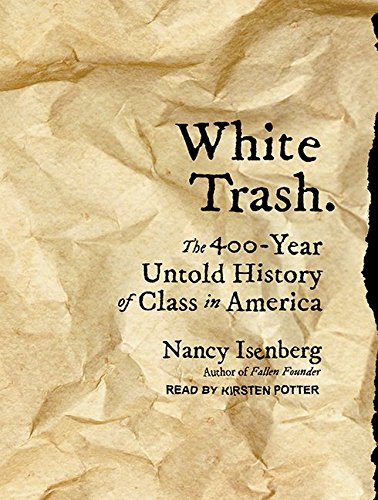 White Trash.

The 400-Year Untold History of Class in America

Nancy Isenberg
Author of Fallen Founder

READ BY KIRSTEN POTTER